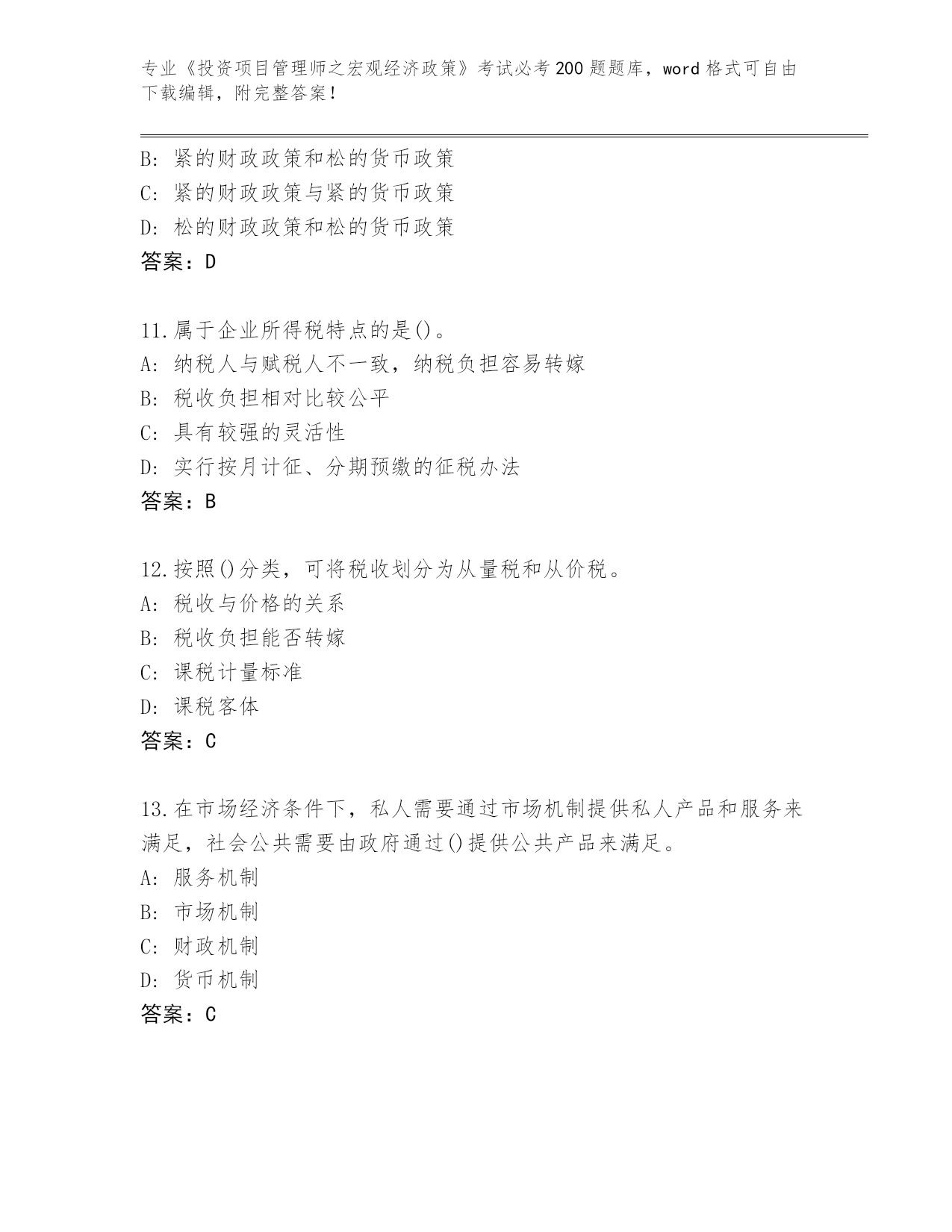 专业《投资项目管理师之宏观经济政策》考试必考200题题库，word格式可自由下载编辑，附完整答案！

B: 紧的财政政策和松的货币政策
C: 紧的财政政策与紧的货币政策
D: 松的财政政策和松的货币政策
答案：D

11.属于企业所得税特点的是()。
A: 纳税人与赋税人不一致，纳税负担容易转嫁
B: 税收负担相对比较公平
C: 具有较强的灵活性
D: 实行按月计征、分期预缴的征税办法
答案：B

12.按照()分类，可将税收划分为从量税和从价税。
A: 税收与价格的关系
B: 税收负担能否转嫁
C: 课税计量标准
D: 课税客体
答案：C

13.在市场经济条件下，私人需要通过市场机制提供私人产品和服务来满足，社会公共需要由政府通过()提供公共产品来满足。
A: 服务机制
B: 市场机制
C: 财政机制
D: 货币机制
答案：C